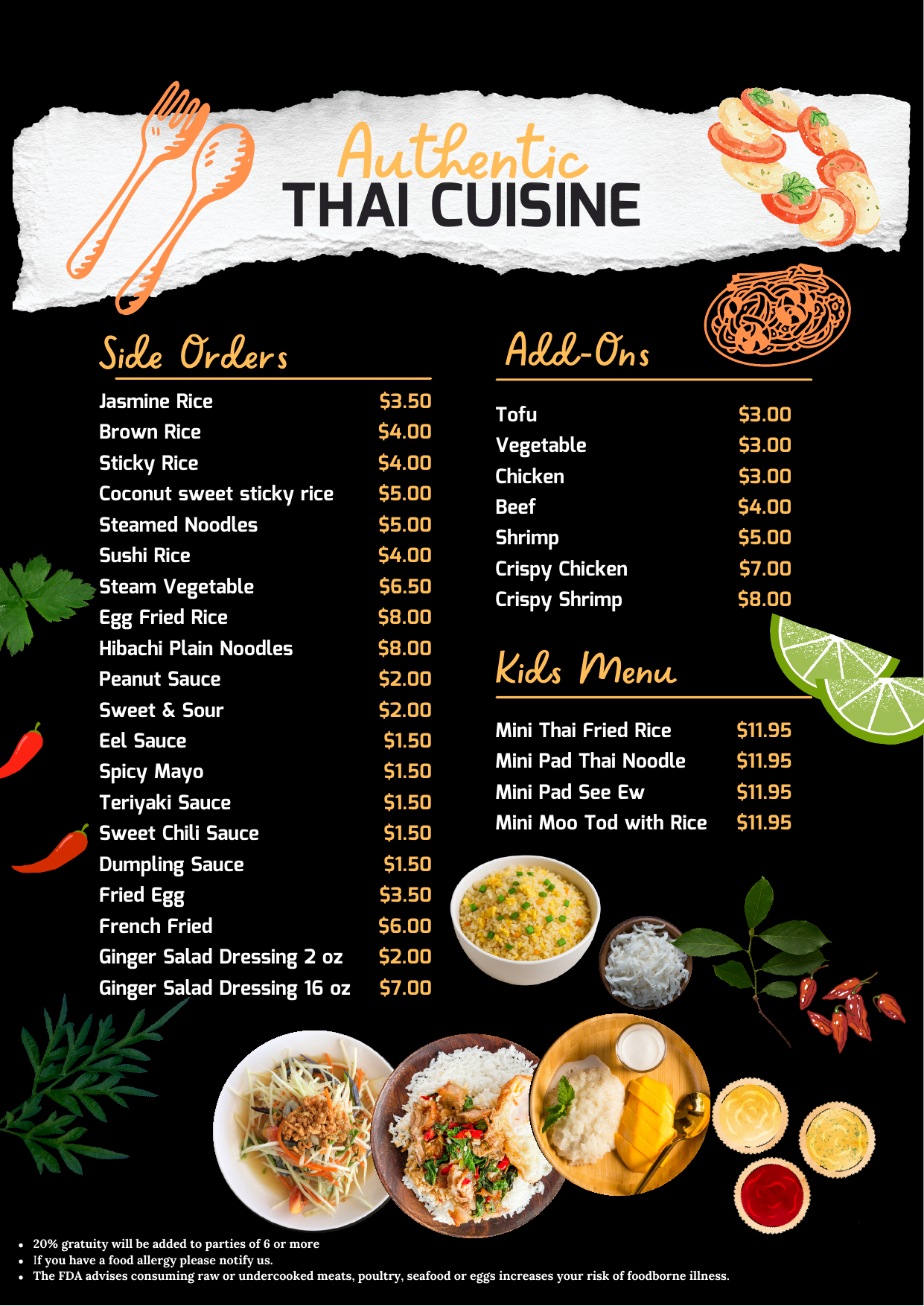 Authentic
THAI CUISINE

Side Orders

Jasmine Rice $3.50
Brown Rice $4.00
Sticky Rice $4.00
Coconut sweet sticky rice $5.00
Steamed Noodles $5.00
Sushi Rice $4.00
Steam Vegetable $6.50
Egg Fried Rice $8.00
Hibachi Plain Noodles $8.00
Peanut Sauce $2.00
Sweet & Sour $2.00
Eel Sauce $1.50
Spicy Mayo $1.50
Teriyaki Sauce $1.50
Sweet Chili Sauce $1.50
Dumpling Sauce $1.50
Fried Egg $3.50
French Fried $6.00
Ginger Salad Dressing 2 oz $2.00
Ginger Salad Dressing 16 oz $7.00

Add-Ons

Tofu $3.00
Vegetable $3.00
Chicken $3.00
Beef $4.00
Shrimp $5.00
Crispy Chicken $7.00
Crispy Shrimp $8.00

Kids Menu

Mini Thai Fried Rice $11.95
Mini Pad Thai Noodle $11.95
Mini Pad See Ew $11.95
Mini Moo Tod with Rice $11.95

• 20% gratuity will be added to parties of 6 or more
• If you have a food allergy please notify us.
• The FDA advises consuming raw or undercooked meats, poultry, seafood or eggs increases your risk of foodborne illness.